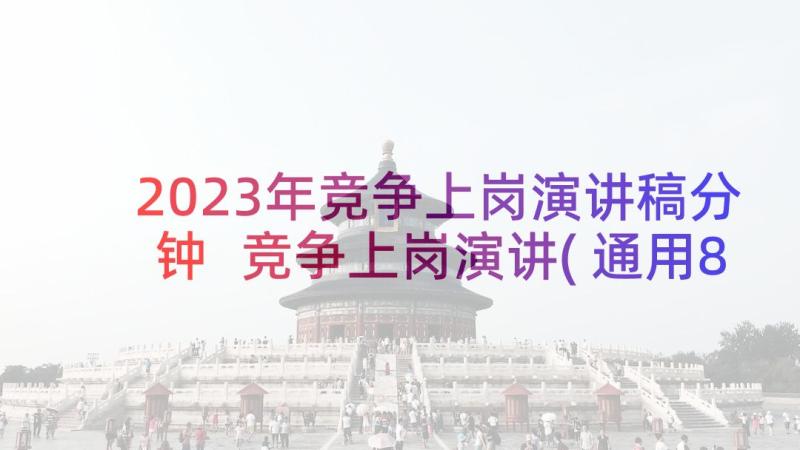 2023年竞争上岗演讲稿分钟 竞争上岗演讲(通用8